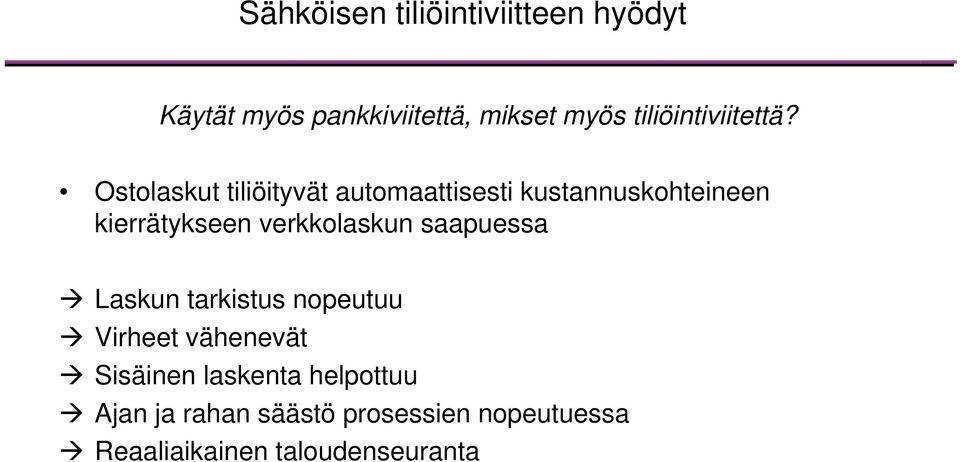 Sähköisen tiliöintiviitteen hyödyt

Käytät myös pankkiviitettä, mikset myös tiliöintiviitettä?

• Ostolaskut tiliöityvät automaattisesti kustannuskohteineen kierrätykseen verkkolaskun saapuessa

→ Laskun tarkistus nopeutuu
→ Virheet vähenevät
→ Sisäinen laskenta helpottuu
→ Ajan ja rahan säästö prosessien nopeutuessa
→ Reaaliaikainen taloudenseuranta